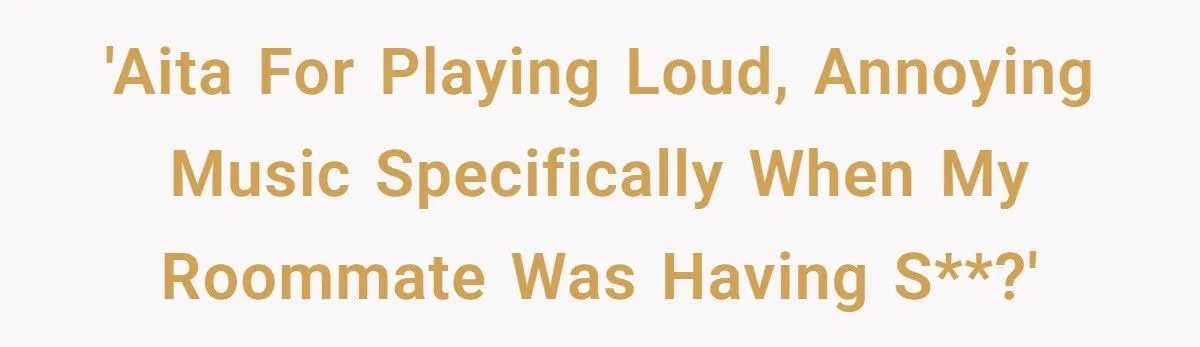 'Aita For Playing Loud, Annoying Music Specifically When My Roommate Was Having S**?'